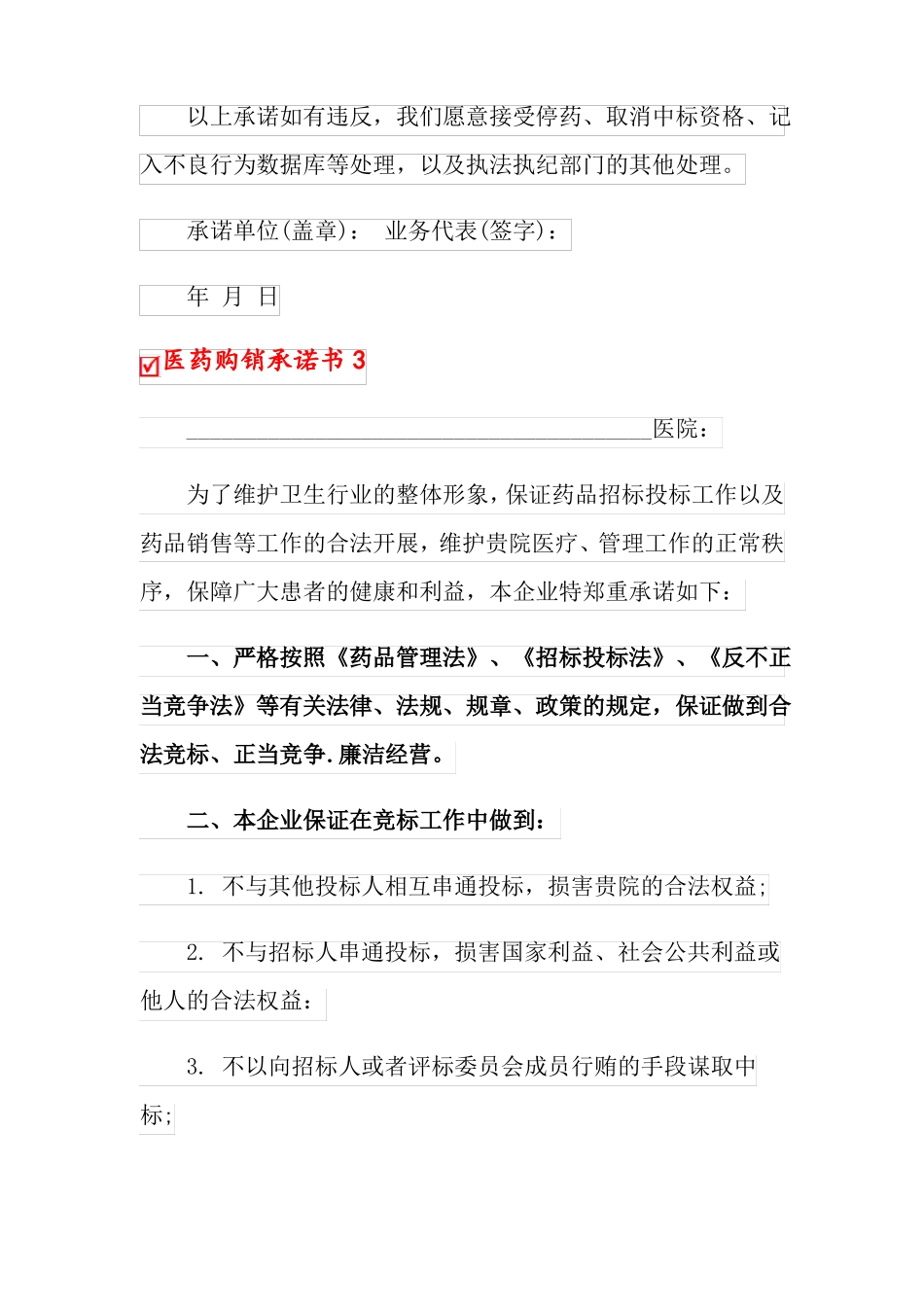 以上承诺如有违反，我们愿意接受停药、取消中标资格、记入不良行为数据库等处理，以及执法执纪部门的其他处理。

承诺单位(盖章)： 业务代表(签字)：

年 月 日

医药购销承诺书 3

________________________________________医院：

为了维护卫生行业的整体形象，保证药品招标投标工作以及药品销售等工作的合法开展，维护贵院医疗、管理工作的正常秩序，保障广大患者的健康和利益，本企业特郑重承诺如下：

一、严格按照《药品管理法》、《招标投标法》、《反不正当竞争法》等有关法律、法规、规章、政策的规定，保证做到合法竞标、正当竞争.廉洁经营。

二、本企业保证在竞标工作中做到：

1. 不与其他投标人相互串通投标，损害贵院的合法权益;

2. 不与招标人串通投标，损害国家利益、社会公共利益或他人的合法权益：

3. 不以向招标人或者评标委员会成员行贿的手段谋取中标;